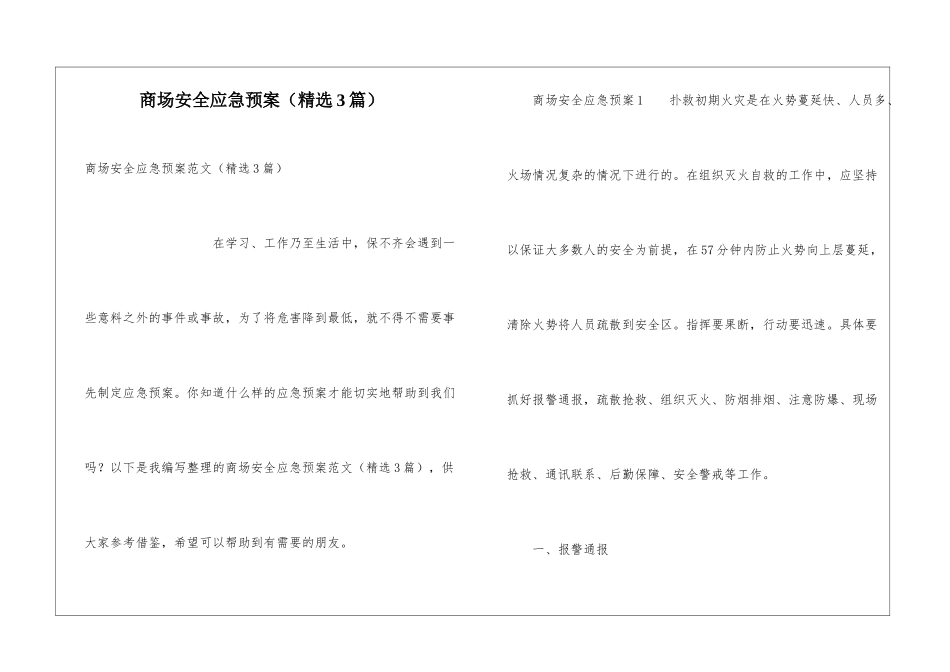 商场安全应急预案（精选3篇）

商场安全应急预案范文（精选3篇）

在学习、工作乃至生活中，保不齐会遇到一些意料之外的事件或事故，为了将危害降到最低，就不得不需要事先制定应急预案。你知道什么样的应急预案才能切实地帮助到我们吗？以下是我编写整理的商场安全应急预案范文（精选3篇），供大家参考借鉴，希望可以帮助到有需要的朋友。

商场安全应急预案1　扑救初期火灾是在火势蔓延快、人员多、火场情况复杂的情况下进行的。在组织灭火自救的工作中，应坚持以保证大多数人的安全为前提，在57分钟内防止火势向上层蔓延，清除火势将人员疏散到安全区。指挥要果断，行动要迅速。具体要抓好报警通报，疏散抢救、组织灭火、防烟排烟、注意防爆、现场抢救、通讯联系、后勤保障、安全警戒等工作。

一、报警通报